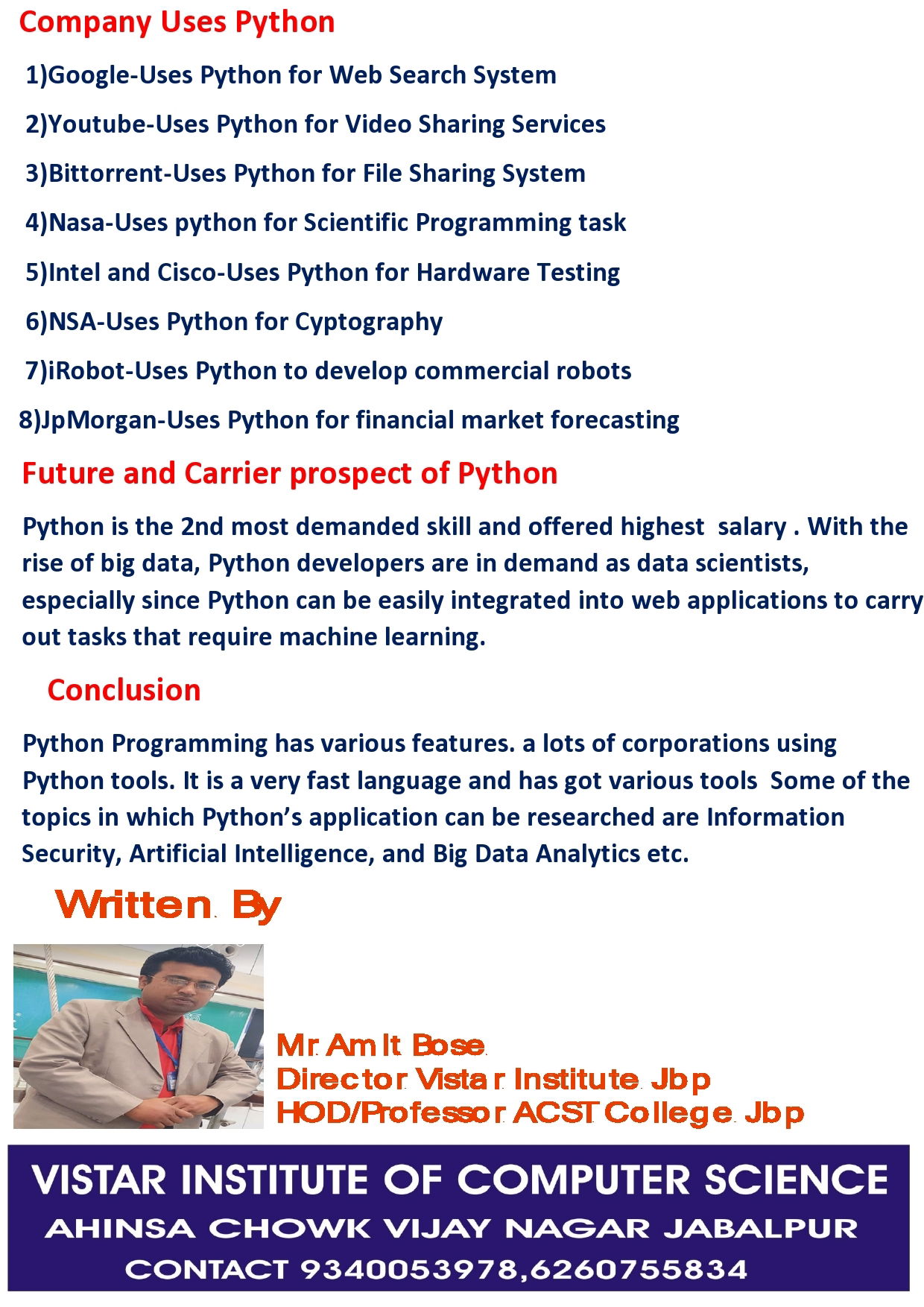 Company Uses Python

1)Google-Uses Python for Web Search System

2)Youtube-Uses Python for Video Sharing Services

3)Bittorrent-Uses Python for File Sharing System

4)Nasa-Uses python for Scientific Programming task

5)Intel and Cisco-Uses Python for Hardware Testing

6)NSA-Uses Python for Cyptography

7)iRobot-Uses Python to develop commercial robots

8)JpMorgan-Uses Python for financial market forecasting

Future and Carrier prospect of Python

Python is the 2nd most demanded skill and offered highest salary . With the rise of big data, Python developers are in demand as data scientists, especially since Python can be easily integrated into web applications to carry out tasks that require machine learning.

Conclusion

Python Programming has various features. a lots of corporations using Python tools. It is a very fast language and has got various tools Some of the topics in which Python's application can be researched are Information Security, Artificial Intelligence, and Big Data Analytics etc.

Written By

Mr. Amit Bose
Director Vistar Institute Jbp
HOD/Professor ACST College Jbp

VISTAR INSTITUTE OF COMPUTER SCIENCE
AHINSA CHOWK VIJAY NAGAR JABALPUR
CONTACT 9340053978,6260755834